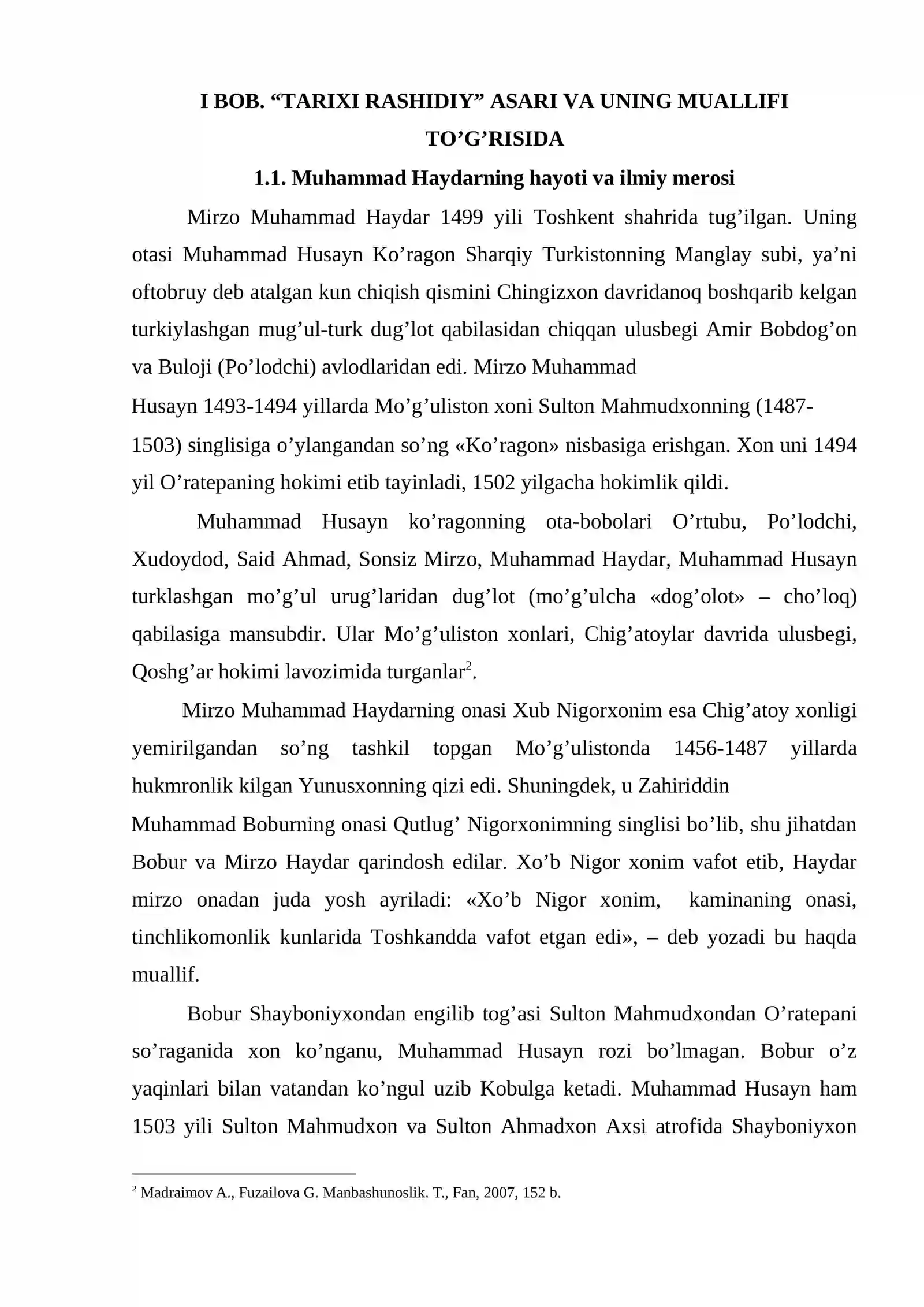 I BOB. "TARIXI RASHIDIY" ASARI VA UNING MUALLIFI TO'G'RISIDA

1.1. Muhammad Haydarning hayoti va ilmiy merosi

Mirzo Muhammad Haydar 1499 yili Toshkent shahrida tug'ilgan. Uning otasi Muhammad Husayn Ko'ragon Sharqiy Turkistonning Manglay subi, ya'ni oftobruy deb atalgan kun chiqish qismini Chingizxon davridanoq boshqarib kelgan turkiylashgan mug'ul-turk dug'lot qabilasidan chiqqan ulusbegi Amir Bobdog'on va Buloji (Po'lodchi) avlodlaridan edi. Mirzo Muhammad Husayn 1493-1494 yillarda Mo'g'uliston xoni Sulton Mahmudxonning (1487-1503) singlisiga o'ylangandan so'ng «Ko'ragon» nisbasiga erishgan. Xon uni 1494 yil O'ratepaning hokimi etib tayinladi, 1502 yilgacha hokimlik qildi.

Muhammad Husayn ko'ragonning ota-bobolari O'rtubu, Po'lodchi, Xudoydod, Said Ahmad, Sonsiz Mirzo, Muhammad Haydar, Muhammad Husayn turklashgan mo'g'ul urug'laridan dug'lot (mo'g'ulcha «dog'olot» – cho'loq) qabilasiga mansubdir. Ular Mo'g'uliston xonlari, Chig'atoylar davrida ulusbegi, Qoshg'ar hokimi lavozimida turganlar$^{2}$.

Mirzo Muhammad Haydarning onasi Xub Nigorxonim esa Chig'atoy xonligi yemirilgandan so'ng tashkil topgan Mo'g'ulistonda 1456-1487 yillarda hukmronlik kilgan Yunusxonning qizi edi. Shuningdek, u Zahiriddin Muhammad Boburning onasi Qutlug' Nigorxonimning singlisi bo'lib, shu jihatdan Bobur va Mirzo Haydar qarindosh edilar. Xo'b Nigor xonim vafot etib, Haydar mirzo onadan juda yosh ayriladi: «Xo'b Nigor xonim, kaminaning onasi, tinchlikomonlik kunlarida Toshkandda vafot etgan edi», – deb yozadi bu haqda muallif.

Bobur Shayboniyxondan engilib tog'asi Sulton Mahmudxondan O'ratepani so'raganida xon ko'nganu, Muhammad Husayn rozi bo'lmagan. Bobur o'z yaqinlari bilan vatandan ko'ngul uzib Kobulga ketadi. Muhammad Husayn ham 1503 yili Sulton Mahmudxon va Sulton Ahmadxon Axsi atrofida Shayboniyxon

$^{2}$ Madraimov A., Fuzailova G. Manbashunoslik. T., Fan, 2007, 152 b.